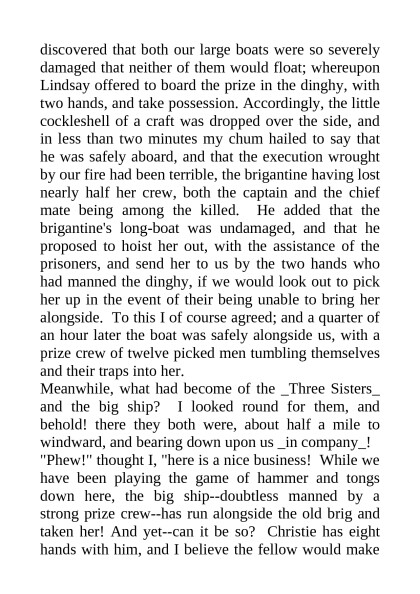 discovered that both our large boats were so severely damaged that neither of them would float; whereupon Lindsay offered to board the prize in the dinghy, with two hands, and take possession. Accordingly, the little cockleshell of a craft was dropped over the side, and in less than two minutes my chum hailed to say that he was safely aboard, and that the execution wrought by our fire had been terrible, the brigantine having lost nearly half her crew, both the captain and the chief mate being among the killed. He added that the brigantine's long-boat was undamaged, and that he proposed to hoist her out, with the assistance of the prisoners, and send her to us by the two hands who had manned the dinghy, if we would look out to pick her up in the event of their being unable to bring her alongside. To this I of course agreed; and a quarter of an hour later the boat was safely alongside us, with a prize crew of twelve picked men tumbling themselves and their traps into her.
Meanwhile, what had become of the _Three Sisters_ and the big ship? I looked round for them, and behold! there they both were, about half a mile to windward, and bearing down upon us _in company_!
"Phew!" thought I, "here is a nice business! While we have been playing the game of hammer and tongs down here, the big ship--doubtless manned by a strong prize crew--has run alongside the old brig and taken her! And yet--can it be so? Christie has eight hands with him, and I believe the fellow would make